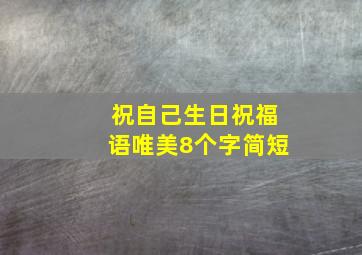 祝自己生日祝福语唯美8个字简短